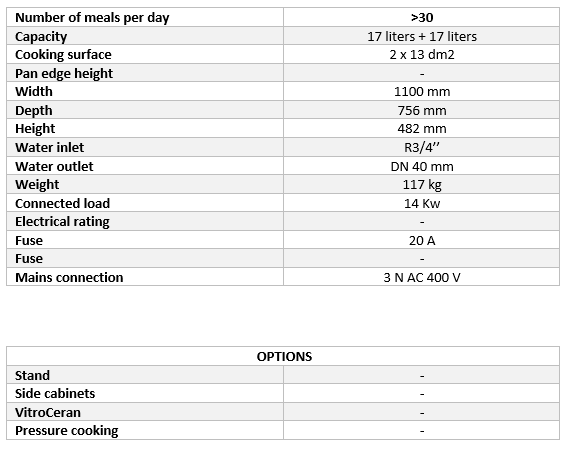 | Number of meals per day | >30 |
|---|---|
| Capacity | 17 liters + 17 liters |
| Cooking surface | 2 x 13 dm2 |
| Pan edge height | - |
| Width | 1100 mm |
| Depth | 756 mm |
| Height | 482 mm |
| Water inlet | R3/4’’ |
| Water outlet | DN 40 mm |
| Weight | 117 kg |
| Connected load | 14 Kw |
| Electrical rating | - |
| Fuse | 20 A |
| Fuse | - |
| Mains connection | 3 N AC 400 V |

| OPTIONS | |
|---|---|
| Stand | - |
| Side cabinets | - |
| VitroCeran | - |
| Pressure cooking | - |